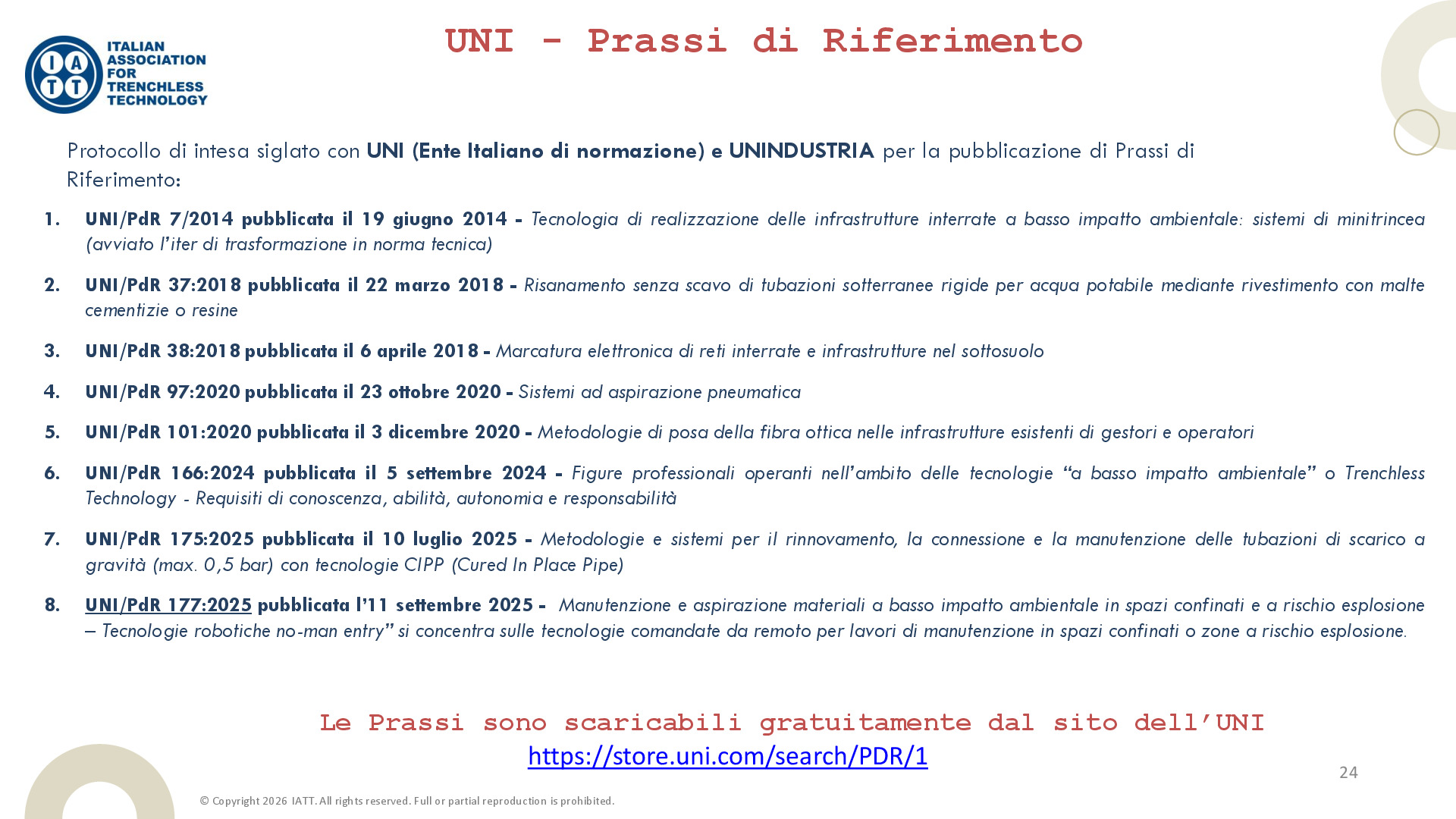 IATT
ITALIAN ASSOCIATION FOR TRENCHLESS TECHNOLOGY

UNI - Prassi di Riferimento

Protocollo di intesa siglato con UNI (Ente Italiano di normazione) e UNINDUSTRIA per la pubblicazione di Prassi di Riferimento:

1. UNI/PdR 7/2014 pubblicata il 19 giugno 2014 - Tecnologia di realizzazione delle infrastrutture interrate a basso impatto ambientale: sistemi di minitrincea (avviato l'iter di trasformazione in norma tecnica)

2. UNI/PdR 37:2018 pubblicata il 22 marzo 2018 - Risanamento senza scavo di tubazioni sotterranee rigide per acqua potabile mediante rivestimento con malte cementizie o resine

3. UNI/PdR 38:2018 pubblicata il 6 aprile 2018 - Marcatura elettronica di reti interrate e infrastrutture nel sottosuolo

4. UNI/PdR 97:2020 pubblicata il 23 ottobre 2020 - Sistemi ad aspirazione pneumatica

5. UNI/PdR 101:2020 pubblicata il 3 dicembre 2020 - Metodologie di posa della fibra ottica nelle infrastrutture esistenti di gestori e operatori

6. UNI/PdR 166:2024 pubblicata il 5 settembre 2024 - Figure professionali operanti nell'ambito delle tecnologie "a basso impatto ambientale" o Trenchless Technology - Requisiti di conoscenza, abilità, autonomia e responsabilità

7. UNI/PdR 175:2025 pubblicata il 10 luglio 2025 - Metodologie e sistemi per il rinnovamento, la connessione e la manutenzione delle tubazioni di scarico a gravità (max. 0,5 bar) con tecnologie CIPP (Cured In Place Pipe)

8. UNI/PdR 177:2025 pubblicata l'11 settembre 2025 - Manutenzione e aspirazione materiali a basso impatto ambientale in spazi confinati e a rischio esplosione – Tecnologie robotiche no-man entry" si concentra sulle tecnologie comandate da remoto per lavori di manutenzione in spazi confinati o zone a rischio esplosione.

Le Prassi sono scaricabili gratuitamente dal sito dell'UNI
https://store.uni.com/search/PDR/1

24

© Copyright 2026 IATT. All rights reserved. Full or partial reproduction is prohibited.